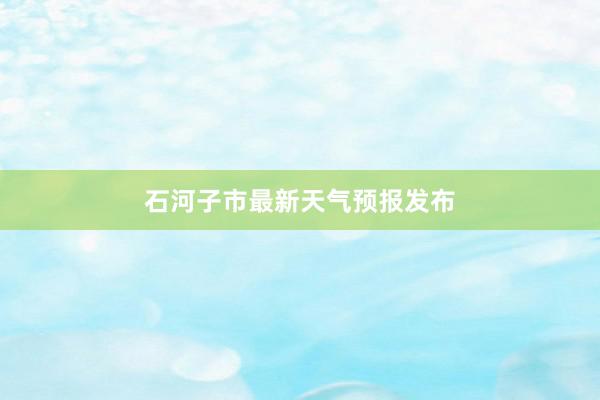 石河子市最新天气预报发布